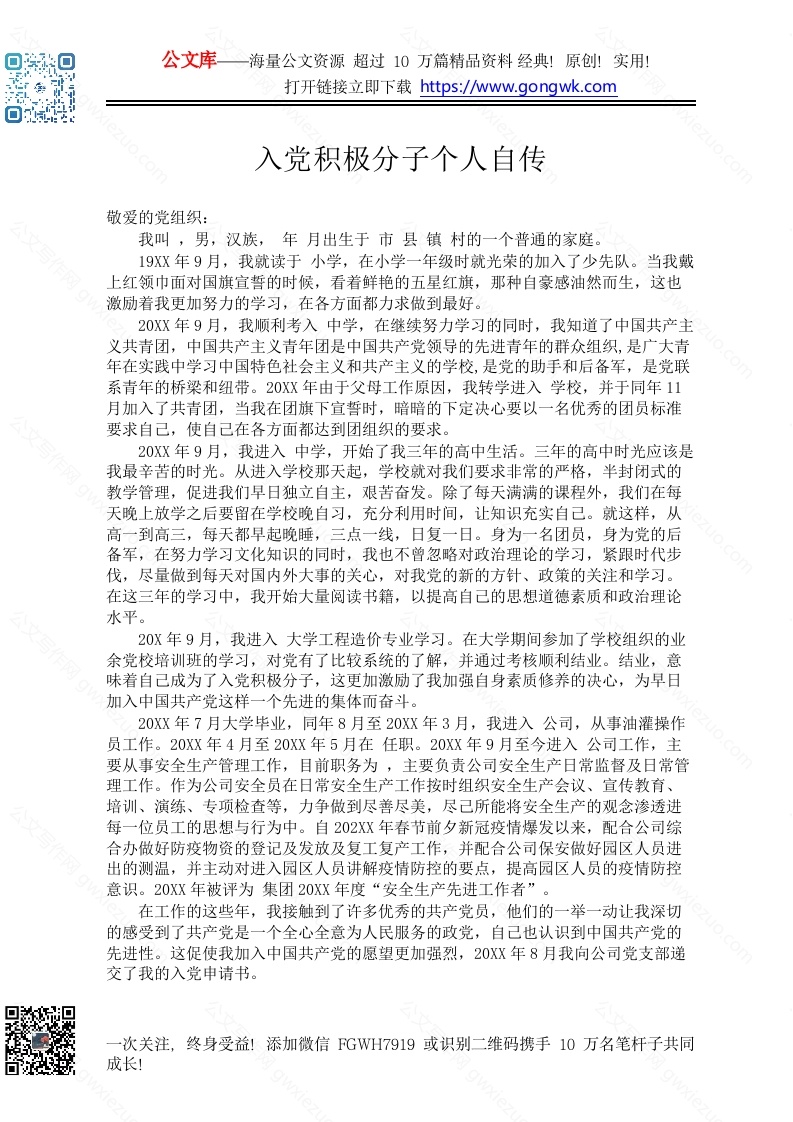 公文库——海量公文资源 超过 10 万篇精品资料 经典! 原创! 实用!
打开链接立即下载 https://www.gongwk.com

入党积极分子个人自传

敬爱的党组织：

我叫 ，男，汉族， 年 月出生于 市 县 镇 村的一个普通的家庭。

19XX 年 9 月，我就读于 小学，在小学一年级时就光荣的加入了少先队。当我戴上红领巾面对国旗宣誓的时候，看着鲜艳的五星红旗，那种自豪感油然而生，这也激励着我更加努力的学习，在各方面都力求做到最好。

20XX 年 9 月，我顺利考入 中学，在继续努力学习的同时，我知道了中国共产主义共青团，中国共产主义青年团是中国共产党领导的先进青年的群众组织,是广大青年在实践中学习中国特色社会主义和共产主义的学校，是党的助手和后备军，是党联系青年的桥梁和纽带。20XX 年由于父母工作原因，我转学进入 学校，并于同年 11 月加入了共青团，当我在团旗下宣誓时，暗暗的下定决心要以一名优秀的团员标准要求自己，使自己在各方面都达到团组织的要求。

20XX 年 9 月，我进入 中学，开始了我三年的高中生活。三年的高中时光应该是我最辛苦的时光。从进入学校那天起，学校就对我们要求非常的严格，半封闭式的教学管理，促进我们早日独立自主，艰苦奋发。除了每天满满的课程外，我们在每天晚上放学之后要留在学校晚自习，充分利用时间，让知识充实自己。就这样，从高一到高三，每天都早起晚睡，三点一线，日复一日。身为一名团员，身为党的后备军，在努力学习文化知识的同时，我也不曾忽略对政治理论的学习，紧跟时代步伐，尽量做到每天对国内外大事的关心，对我党的新的方针、政策的关注和学习。在这三年的学习中，我开始大量阅读书籍，以提高自己的思想道德素质和政治理论水平。

20X 年 9 月，我进入 大学工程造价专业学习。在大学期间参加了学校组织的业余党校培训班的学习，对党有了比较系统的了解，并通过考核顺利结业。结业，意味着自己成为了入党积极分子，这更加激励了我加强自身素质修养的决心，为早日加入中国共产党这样一个先进的集体而奋斗。

20XX 年 7 月大学毕业，同年 8 月至 20XX 年 3 月，我进入 公司，从事油灌操作员工作。20XX 年 4 月至 20XX 年 5 月在 任职。20XX 年 9 月至今进入 公司工作，主要从事安全生产管理工作，目前职务为 ，主要负责公司安全生产日常监督及日常管理工作。作为公司安全员在日常安全生产工作按时组织安全生产会议、宣传教育、培训、演练、专项检查等，力争做到尽善尽美，尽己所能将安全生产的观念渗透进每一位员工的思想与行为中。自 202XX 年春节前夕新冠疫情爆发以来，配合公司综合办做好防疫物资的登记及发放及复工复产工作，并配合公司保安做好园区人员进出的测温，并主动对进入园区人员讲解疫情防控的要点，提高园区人员的疫情防控意识。20XX 年被评为 集团 20XX 年度“安全生产先进工作者”。

在工作的这些年，我接触到了许多优秀的共产党员，他们的一举一动让我深切的感受到了共产党是一个全心全意为人民服务的政党，自己也认识到中国共产党的先进性。这促使我加入中国共产党的愿望更加强烈，20XX 年 8 月我向公司党支部递交了我的入党申请书。

一次关注, 终身受益! 添加微信 FGWH7919 或识别二维码携手 10 万名笔杆子共同成长!